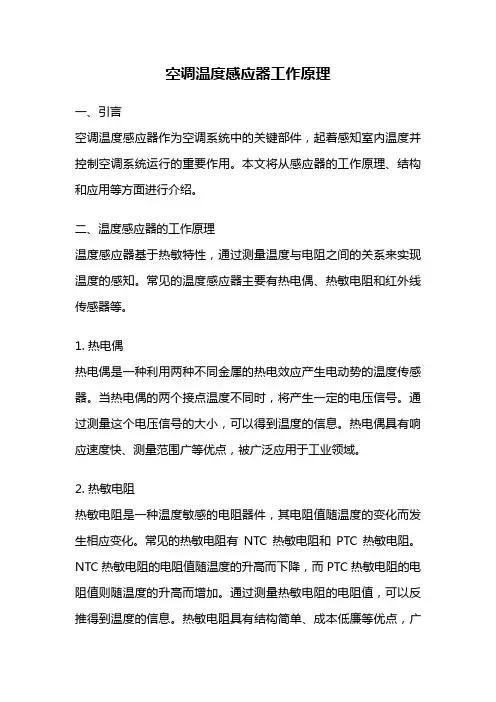 空调温度感应器工作原理

一、引言
空调温度感应器作为空调系统中的关键部件，起着感知室内温度并控制空调系统运行的重要作用。本文将从感应器的工作原理、结构和应用等方面进行介绍。

二、温度感应器的工作原理
温度感应器基于热敏特性，通过测量温度与电阻之间的关系来实现温度的感知。常见的温度感应器主要有热电偶、热敏电阻和红外线传感器等。

1. 热电偶
热电偶是一种利用两种不同金属的热电效应产生电动势的温度传感器。当热电偶的两个接点温度不同时，将产生一定的电压信号。通过测量这个电压信号的大小，可以得到温度的信息。热电偶具有响应速度快、测量范围广等优点，被广泛应用于工业领域。

2. 热敏电阻
热敏电阻是一种温度敏感的电阻器件，其电阻值随温度的变化而发生相应变化。常见的热敏电阻有 NTC 热敏电阻和 PTC 热敏电阻。NTC 热敏电阻的电阻值随温度的升高而下降，而 PTC 热敏电阻的电阻值则随温度的升高而增加。通过测量热敏电阻的电阻值，可以反推得到温度的信息。热敏电阻具有结构简单、成本低廉等优点，广